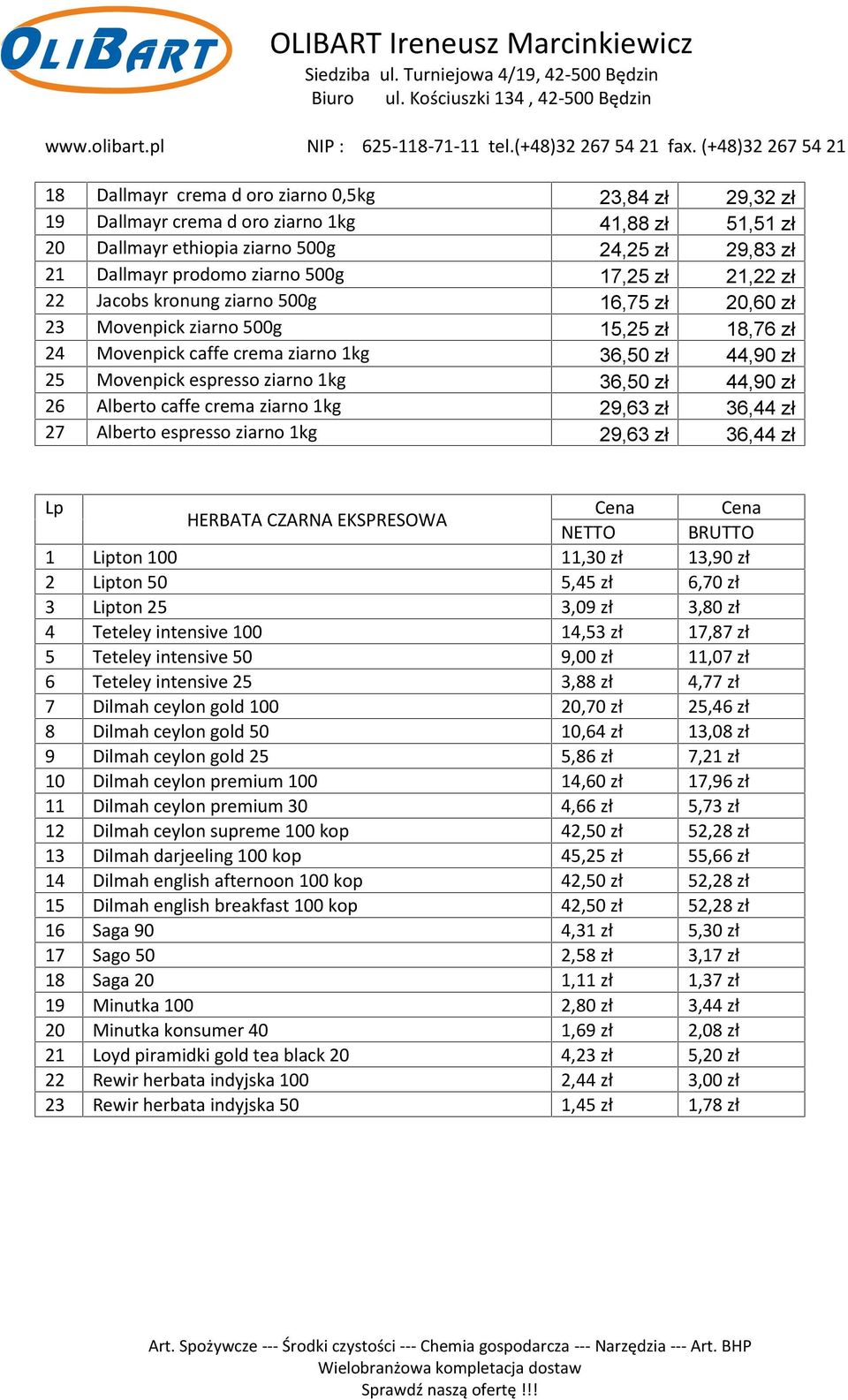 OLIBART

OLIBART Ireneusz Marcinkiewicz
Siedziba ul. Turniejowa 4/19, 42-500 Będzin
Biuro ul. Kościuszki 134 , 42-500 Będzin

www.olibart.pl NIP : 625-118-71-11 tel.(+48)32 267 54 21 fax. (+48)32 267 54 21

| 18 | Dallmayr crema d oro ziarno 0,5kg | 23,84 zł | 29,32 zł |
|---|---|---|---|
| 19 | Dallmayr crema d oro ziarno 1kg | 41,88 zł | 51,51 zł |
| 20 | Dallmayr ethiopia ziarno 500g | 24,25 zł | 29,83 zł |
| 21 | Dallmayr prodomo ziarno 500g | 17,25 zł | 21,22 zł |
| 22 | Jacobs kronung ziarno 500g | 16,75 zł | 20,60 zł |
| 23 | Movenpick ziarno 500g | 15,25 zł | 18,76 zł |
| 24 | Movenpick caffe crema ziarno 1kg | 36,50 zł | 44,90 zł |
| 25 | Movenpick espresso ziarno 1kg | 36,50 zł | 44,90 zł |
| 26 | Alberto caffe crema ziarno 1kg | 29,63 zł | 36,44 zł |
| 27 | Alberto espresso ziarno 1kg | 29,63 zł | 36,44 zł |

| Lp | HERBATA CZARNA EKSPRESOWA | Cena NETTO | Cena BRUTTO |
|---|---|---|---|
| 1 | Lipton 100 | 11,30 zł | 13,90 zł |
| 2 | Lipton 50 | 5,45 zł | 6,70 zł |
| 3 | Lipton 25 | 3,09 zł | 3,80 zł |
| 4 | Teteley intensive 100 | 14,53 zł | 17,87 zł |
| 5 | Teteley intensive 50 | 9,00 zł | 11,07 zł |
| 6 | Teteley intensive 25 | 3,88 zł | 4,77 zł |
| 7 | Dilmah ceylon gold 100 | 20,70 zł | 25,46 zł |
| 8 | Dilmah ceylon gold 50 | 10,64 zł | 13,08 zł |
| 9 | Dilmah ceylon gold 25 | 5,86 zł | 7,21 zł |
| 10 | Dilmah ceylon premium 100 | 14,60 zł | 17,96 zł |
| 11 | Dilmah ceylon premium 30 | 4,66 zł | 5,73 zł |
| 12 | Dilmah ceylon supreme 100 kop | 42,50 zł | 52,28 zł |
| 13 | Dilmah darjeeling 100 kop | 45,25 zł | 55,66 zł |
| 14 | Dilmah english afternoon 100 kop | 42,50 zł | 52,28 zł |
| 15 | Dilmah english breakfast 100 kop | 42,50 zł | 52,28 zł |
| 16 | Saga 90 | 4,31 zł | 5,30 zł |
| 17 | Sago 50 | 2,58 zł | 3,17 zł |
| 18 | Saga 20 | 1,11 zł | 1,37 zł |
| 19 | Minutka 100 | 2,80 zł | 3,44 zł |
| 20 | Minutka konsumer 40 | 1,69 zł | 2,08 zł |
| 21 | Loyd piramidki gold tea black 20 | 4,23 zł | 5,20 zł |
| 22 | Rewir herbata indyjska 100 | 2,44 zł | 3,00 zł |
| 23 | Rewir herbata indyjska 50 | 1,45 zł | 1,78 zł |

Art. Spożywcze --- Środki czystości --- Chemia gospodarcza --- Narzędzia --- Art. BHP
Wielobranżowa kompletacja dostaw
Sprawdź naszą ofertę !!!